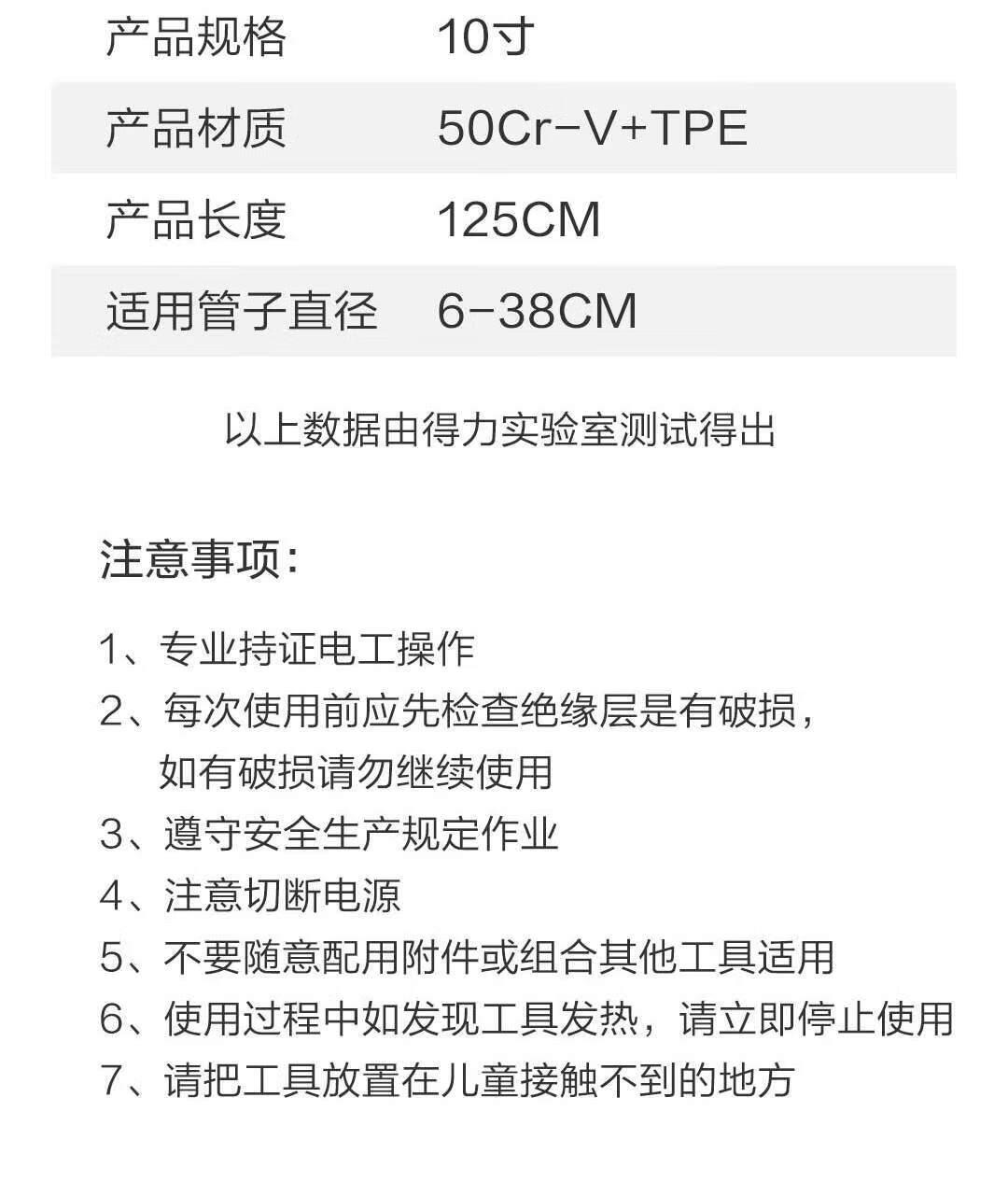 | 产品规格 | 10寸 |
|---|---|
| 产品材质 | 50Cr-V+TPE |
| 产品长度 | 125CM |
| 适用管子直径 | 6-38CM |

以上数据由得力实验室测试得出

注意事项:

1、专业持证电工操作
2、每次使用前应先检查绝缘层是有破损，如有破损请勿继续使用
3、遵守安全生产规定作业
4、注意切断电源
5、不要随意配用附件或组合其他工具适用
6、使用过程中如发现工具发热，请立即停止使用
7、请把工具放置在儿童接触不到的地方